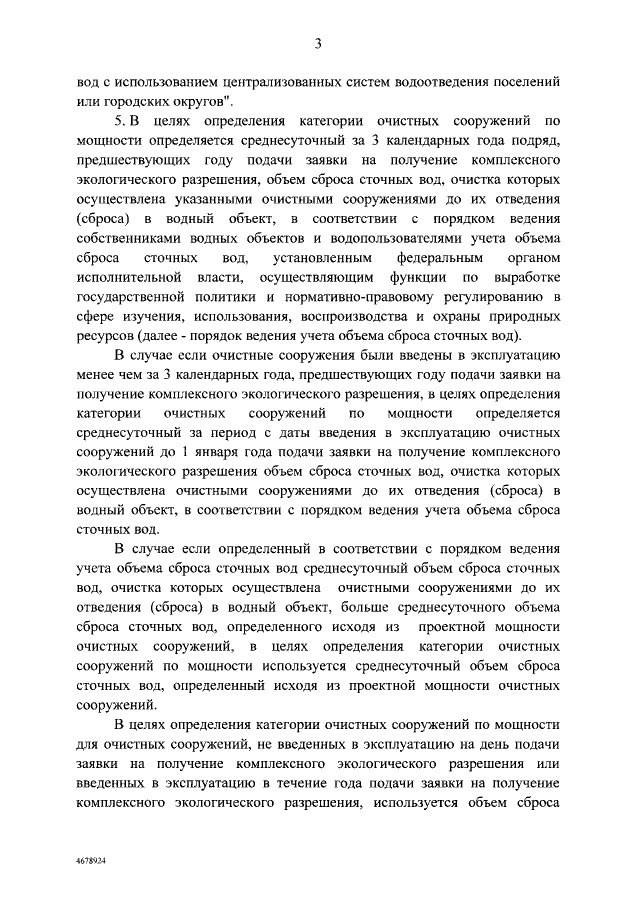 3

вод с использованием централизованных систем водоотведения поселений или городских округов".

5. В целях определения категории очистных сооружений по мощности определяется среднесуточный за 3 календарных года подряд, предшествующих году подачи заявки на получение комплексного экологического разрешения, объем сброса сточных вод, очистка которых осуществлена указанными очистными сооружениями до их отведения (сброса) в водный объект, в соответствии с порядком ведения собственниками водных объектов и водопользователями учета объема сброса сточных вод, установленным федеральным органом исполнительной власти, осуществляющим функции по выработке государственной политики и нормативно-правовому регулированию в сфере изучения, использования, воспроизводства и охраны природных ресурсов (далее - порядок ведения учета объема сброса сточных вод).

В случае если очистные сооружения были введены в эксплуатацию менее чем за 3 календарных года, предшествующих году подачи заявки на получение комплексного экологического разрешения, в целях определения категории очистных сооружений по мощности определяется среднесуточный за период с даты введения в эксплуатацию очистных сооружений до 1 января года подачи заявки на получение комплексного экологического разрешения объем сброса сточных вод, очистка которых осуществлена очистными сооружениями до их отведения (сброса) в водный объект, в соответствии с порядком ведения учета объема сброса сточных вод.

В случае если определенный в соответствии с порядком ведения учета объема сброса сточных вод среднесуточный объем сброса сточных вод, очистка которых осуществлена очистными сооружениями до их отведения (сброса) в водный объект, больше среднесуточного объема сброса сточных вод, определенного исходя из проектной мощности очистных сооружений, в целях определения категории очистных сооружений по мощности используется среднесуточный объем сброса сточных вод, определенный исходя из проектной мощности очистных сооружений.

В целях определения категории очистных сооружений по мощности для очистных сооружений, не введенных в эксплуатацию на день подачи заявки на получение комплексного экологического разрешения или введенных в эксплуатацию в течение года подачи заявки на получение комплексного экологического разрешения, используется объем сброса

4678924